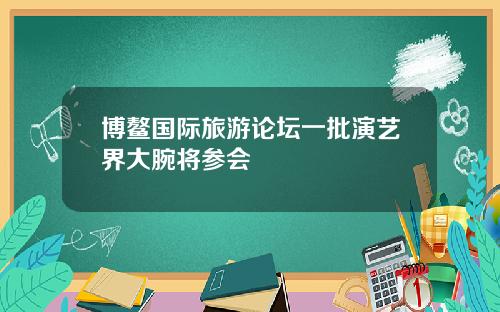 博鳌国际旅游论坛一批演艺界大腕将参会